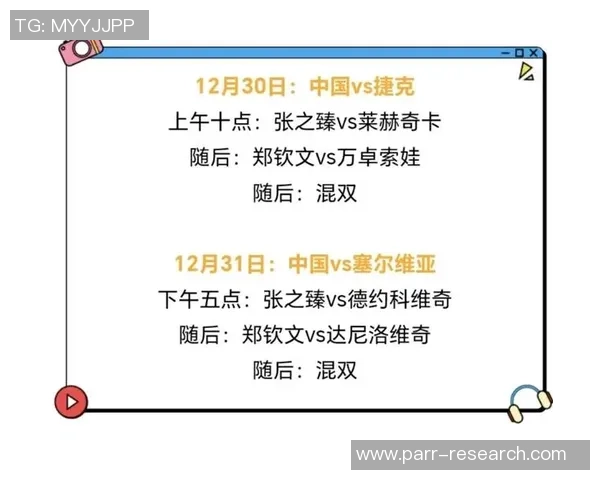 TG: MYYJJPP

12月30日：中国vs捷克

上午十点：张之臻vs莱赫奇卡

随后：郑钦文vs万卓索娃

随后：混双

12月31日：中国vs塞尔维亚

下午五点：张之臻vs德约科维奇

随后：郑钦文vs达尼洛维奇

随后：混双

www.parr-research.com